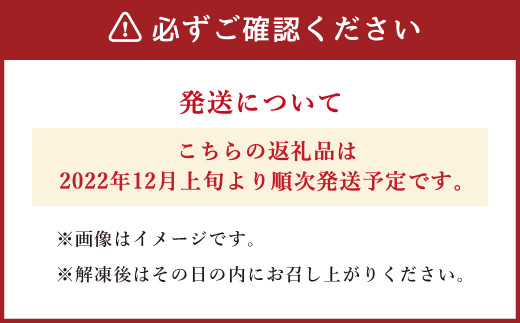 必ずご確認ください

発送について

こちらの返礼品は
2022年12月上旬より順次発送予定です。

※画像はイメージです。

※解凍後はその日の内にお召し上がりください。